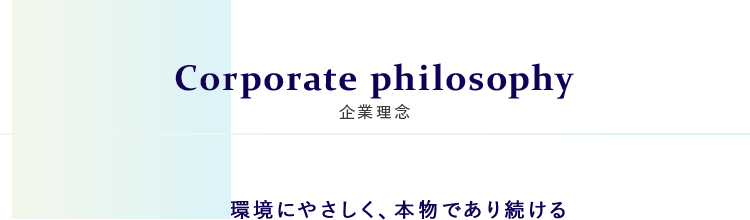 Corporate philosophy
企業理念

環境にやさしく、本物であり続ける